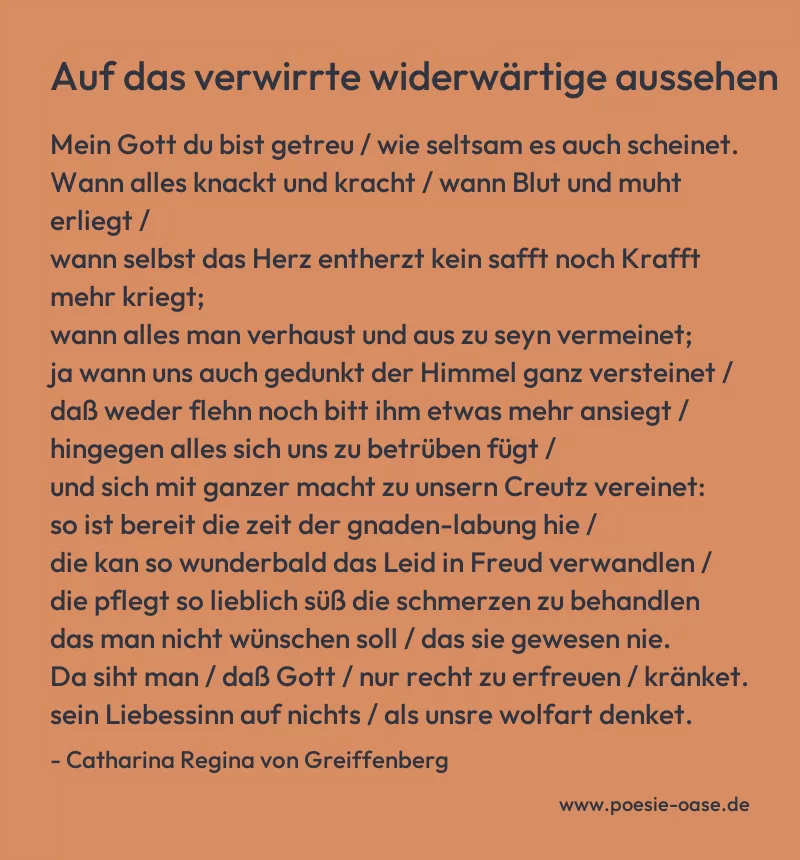 Auf das verwirrte widerwärtige aussehen

Mein Gott du bist getreu / wie seltsam es auch scheinet.
Wann alles knackt und kracht / wann Blut und muht erliegt /
wann selbst das Herz entherzt kein safft noch Krafft mehr kriegt;
wann alles man verhaust und aus zu seyn vermeinet;
ja wann uns auch gedunkt der Himmel ganz versteinet /
daß weder flehn noch bitt ihm etwas mehr ansiegt /
hingegen alles sich uns zu betrüben fügt /
und sich mit ganzer macht zu unsern Creutz vereinet:
so ist bereit die zeit der gnaden-labung hie /
die kan so wunderbald das Leid in Freud verwandlen /
die pflegt so lieblich süß die schmerzen zu behandlen
das man nicht wünschen soll / das sie gewesen nie.
Da siht man / daß Gott / nur recht zu erfreuen / kränket.
sein Liebessinn auf nichts / als unsre wolfart denket.

- Catharina Regina von Greiffenberg

www.poesie-oase.de